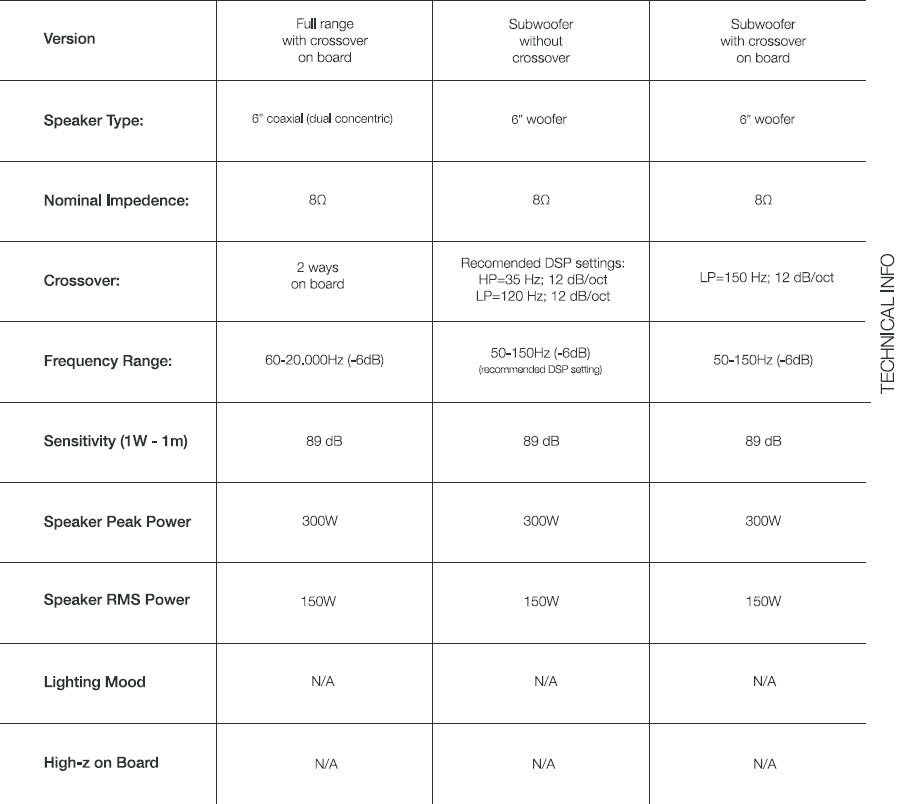 | Version | Full range with crossover on board | Subwoofer without crossover | Subwoofer with crossover on board |
|---|---|---|---|
| Speaker Type: | 6" coaxial (dual concentric) | 6" woofer | 6" woofer |
| Nominal Impedence: | 8Ω | 8Ω | 8Ω |
| Crossover: | 2 ways on board | Recomended DSP settings: HP=35 Hz; 12 dB/oct LP=120 Hz; 12 dB/oct | LP=150 Hz; 12 dB/oct |
| Frequency Range: | 60-20.000Hz (-6dB) | 50-150Hz (-6dB) (recommended DSP setting) | 50-150Hz (-6dB) |
| Sensitivity (1W - 1m) | 89 dB | 89 dB | 89 dB |
| Speaker Peak Power | 300W | 300W | 300W |
| Speaker RMS Power | 150W | 150W | 150W |
| Lighting Mood | N/A | N/A | N/A |
| High-z on Board | N/A | N/A | N/A |

TECHNICAL INFO